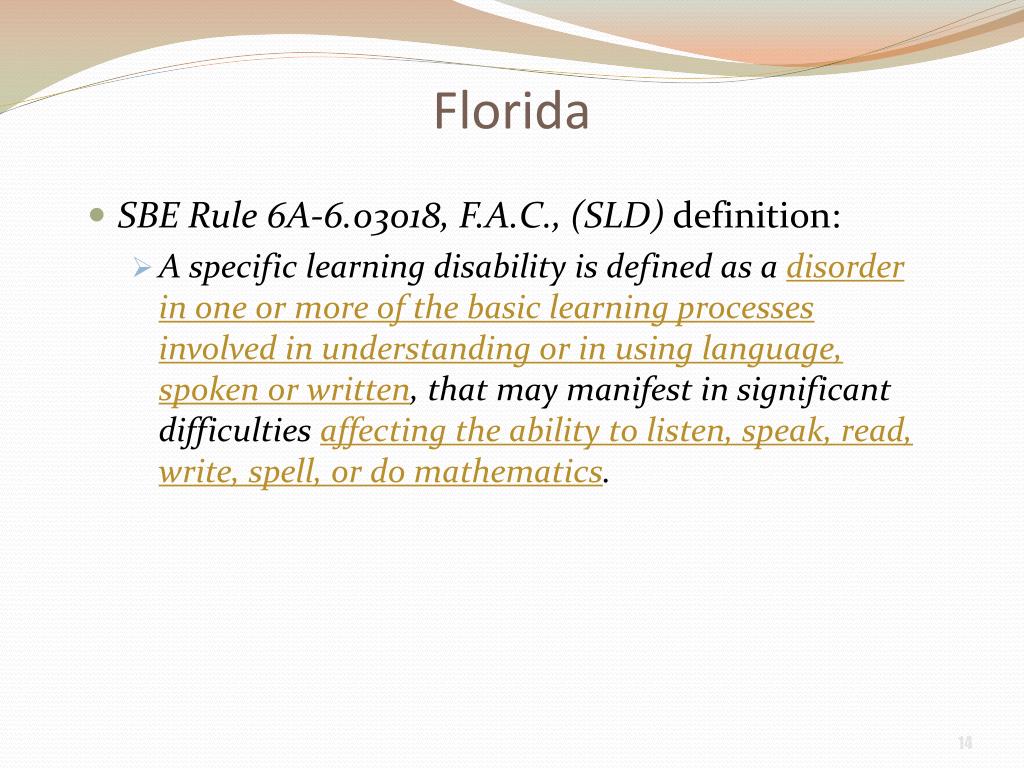 Florida

SBE Rule 6A-6.03018, F.A.C., (SLD) definition:

A specific learning disability is defined as a disorder in one or more of the basic learning processes involved in understanding or in using language, spoken or written, that may manifest in significant difficulties affecting the ability to listen, speak, read, write, spell, or do mathematics.

14